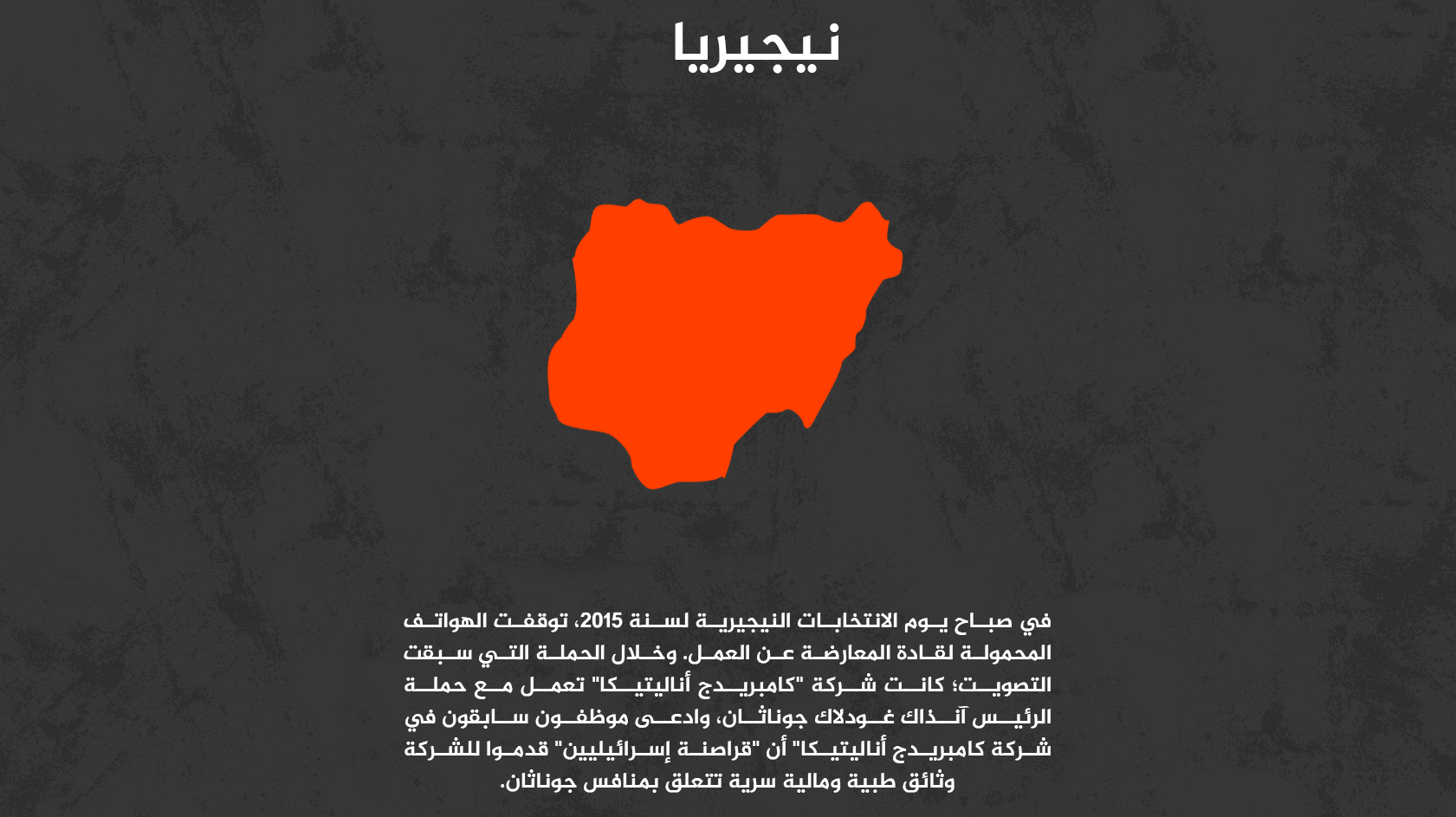 نيجيريا

في صباح يوم الانتخابات النيجيرية لسنة 2015، توقفت الهواتف المحمولة لقادة المعارضة عن العمل. وخلال الحملة التي سبقت التصويت؛ كانت شركة "كامبريدج أناليتيكا" تعمل مع حملة الرئيس آنذاك غودلاك جوناثان، وادعى موظفون سابقون في شركة كامبريدج أناليتيكا" أن "قراصنة إسرائيليين" قدموا للشركة وثائق طبية ومالية سرية تتعلق بمنافس جوناثان.